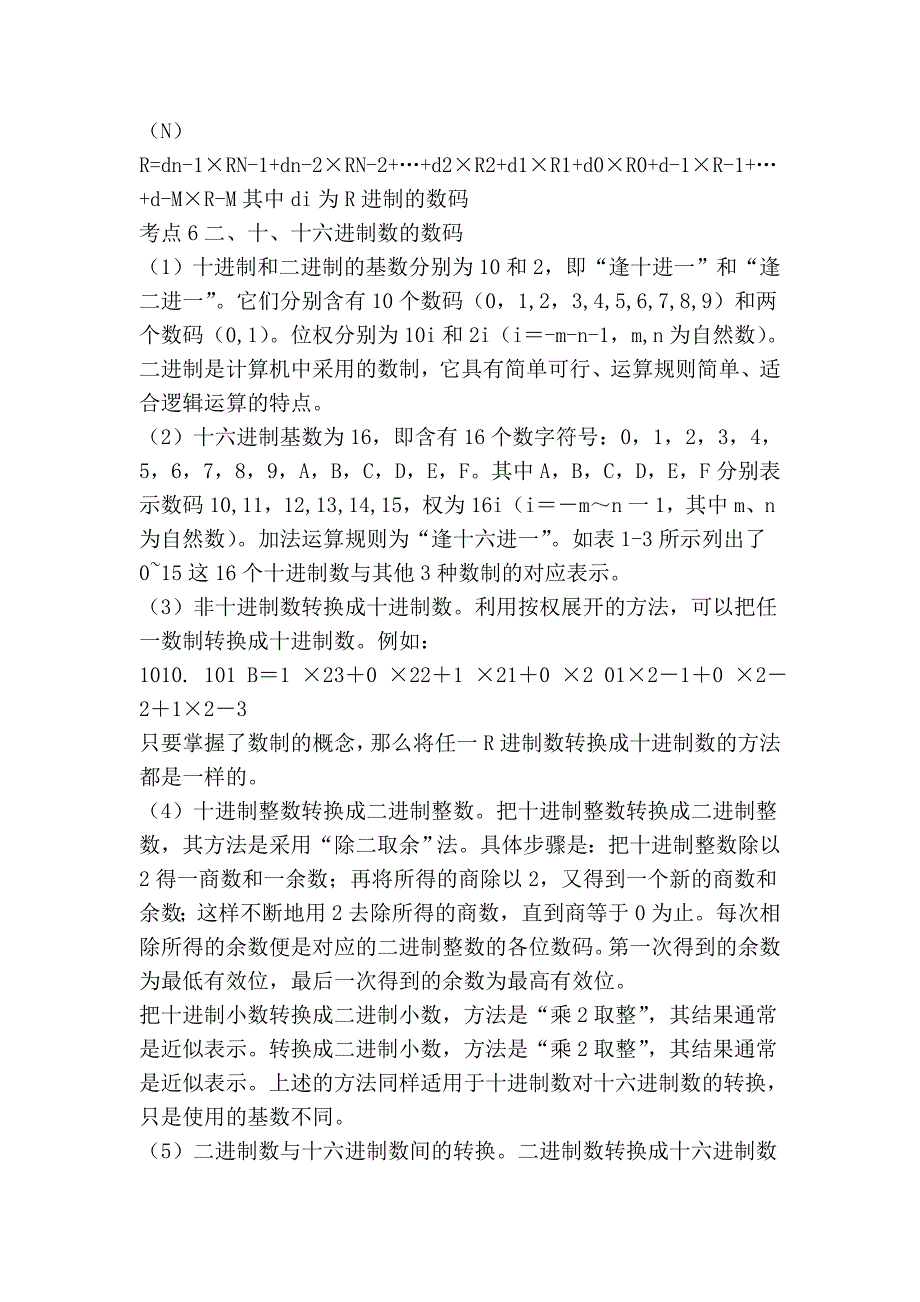 （N）
R=dn-1×RN-1+dn-2×RN-2+…+d2×R2+d1×R1+d0×R0+d-1×R-1+…+d-M×R-M 其中 di 为 R 进制的数码
考点 6 二、十、十六进制数的数码
（1）十进制和二进制的基数分别为 10 和 2，即“逢十进一”和“逢二进一”。它们分别含有 10 个数码（0，1，2，3,4,5,6,7,8,9）和两个数码（0,1）。位权分别为 10i 和 2i（i＝-m-n-1，m,n 为自然数）。二进制是计算机中采用的数制，它具有简单可行、运算规则简单、适合逻辑运算的特点。
（2）十六进制基数为 16，即含有 16 个数字符号：0，1，2，3，4，5，6，7，8，9，A，B，C，D，E，F。其中 A，B，C，D，E，F 分别表示数码 10,11，12,13,14,15，权为 16i（i＝－m～n 一 1，其中 m、n 为自然数）。加法运算规则为“逢十六进一”。如表 1-3 所示列出了 0~15 这 16 个十进制数与其他 3 种数制的对应表示。
（3）非十进制数转换成十进制数。利用按权展开的方法，可以把任一数制转换成十进制数。例如：
1010. 101 B＝1 ×23＋0 ×22＋1 ×21＋0 ×2 01×2－1＋0 ×2－2＋1×2－3
只要掌握了数制的概念，那么将任一 R 进制数转换成十进制数的方法都是一样的。
（4）十进制整数转换成二进制整数。把十进制整数转换成二进制整数，其方法是采用“除二取余”法。具体步骤是：把十进制整数除以 2 得一商数和一余数；再将所得的商除以 2，又得到一个新的商数和余数；这样不断地用 2 去除所得的商数，直到商等于 0 为止。每次相除所得的余数便是对应的二进制整数的各位数码。第一次得到的余数为最低有效位，最后一次得到的余数为最高有效位。
把十进制小数转换成二进制小数，方法是“乘 2 取整”，其结果通常是近似表示。转换成二进制小数，方法是“乘 2 取整”，其结果通常是近似表示。上述的方法同样适用于十进制数对十六进制数的转换，只是使用的基数不同。
（5）二进制数与十六进制数间的转换。二进制数转换成十六进制数